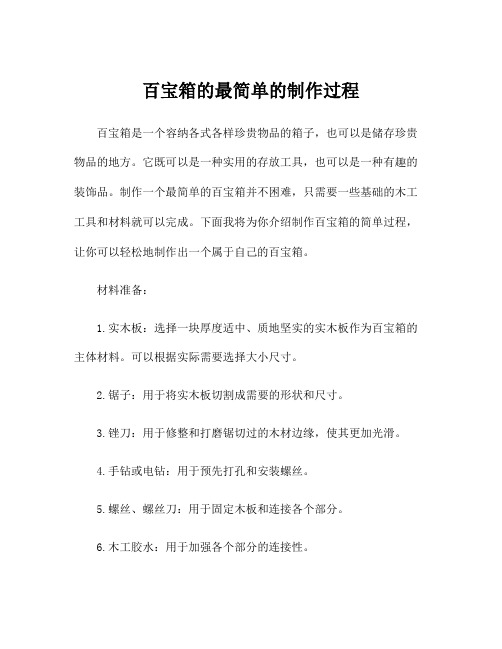 百宝箱的最简单的制作过程

百宝箱是一个容纳各式各样珍贵物品的箱子，也可以是储存珍贵物品的地方。它既可以是一种实用的存放工具，也可以是一种有趣的装饰品。制作一个最简单的百宝箱并不困难，只需要一些基础的木工工具和材料就可以完成。下面我将为你介绍制作百宝箱的简单过程，让你可以轻松地制作出一个属于自己的百宝箱。

材料准备：

1. 实木板：选择一块厚度适中、质地坚实的实木板作为百宝箱的主体材料。可以根据实际需要选择大小尺寸。

2. 锯子：用于将实木板切割成需要的形状和尺寸。

3. 锉刀：用于修整和打磨锯切过的木材边缘，使其更加光滑。

4. 手钻或电钻：用于预先打孔和安装螺丝。

5. 螺丝、螺丝刀：用于固定木板和连接各个部分。

6. 木工胶水：用于加强各个部分的连接性。